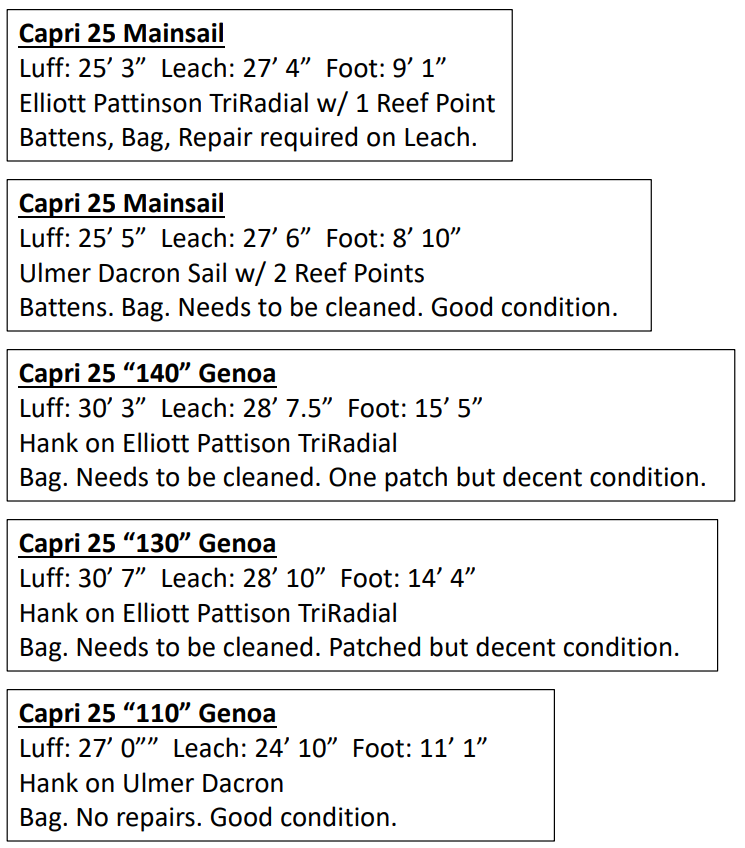 Capri 25 Mainsail
Luff: 25’ 3”  Leach: 27’ 4”  Foot: 9’ 1”
Elliott Pattinson TriRadial w/ 1 Reef Point
Battens, Bag, Repair required on Leach.

Capri 25 Mainsail
Luff: 25’ 5”  Leach: 27’ 6”  Foot: 8’ 10”
Ulmer Dacron Sail w/ 2 Reef Points
Battens. Bag. Needs to be cleaned. Good condition.

Capri 25 “140” Genoa
Luff: 30’ 3”  Leach: 28’ 7.5”  Foot: 15’ 5”
Hank on Elliott Pattison TriRadial
Bag. Needs to be cleaned. One patch but decent condition.

Capri 25 “130” Genoa
Luff: 30’ 7”  Leach: 28’ 10”  Foot: 14’ 4”
Hank on Elliott Pattison TriRadial
Bag. Needs to be cleaned. Patched but decent condition.

Capri 25 “110” Genoa
Luff: 27’ 0””  Leach: 24’ 10”  Foot: 11’ 1”
Hank on Ulmer Dacron
Bag. No repairs. Good condition.